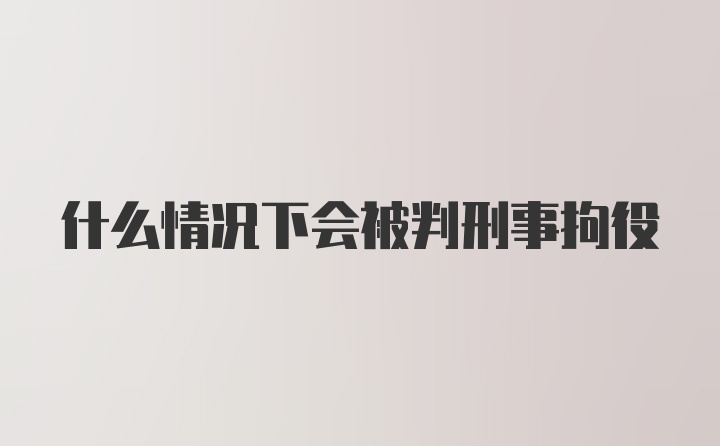 什么情况下会被判刑事拘役